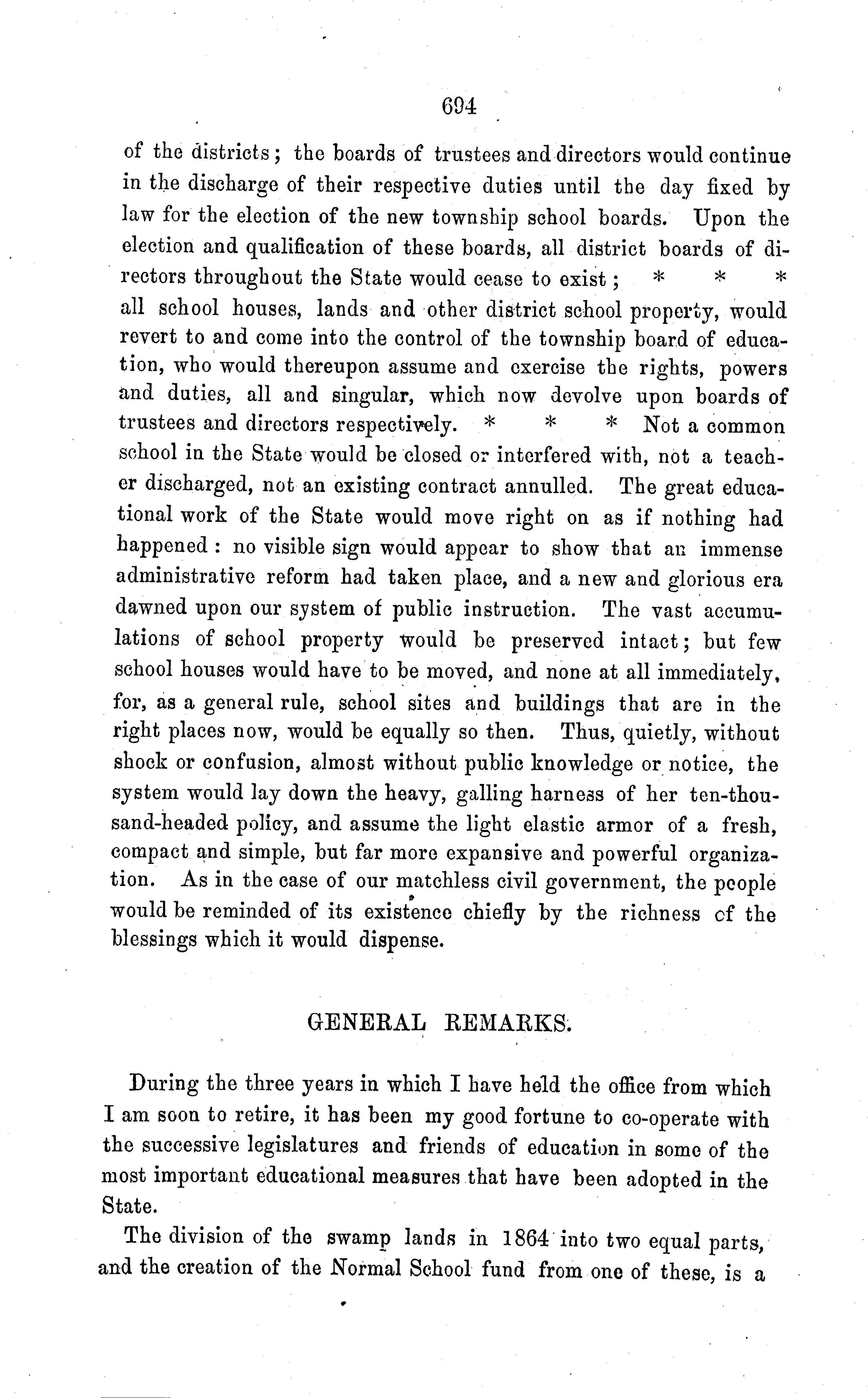 694

of the districts; the boards of trustees and directors would continue in the discharge of their respective duties until the day fixed by law for the election of the new township school boards. Upon the election and qualification of these boards, all district boards of directors throughout the State would cease to exist; * * * all school houses, lands and other district school property, would revert to and come into the control of the township board of education, who would thereupon assume and exercise the rights, powers and duties, all and singular, which now devolve upon boards of trustees and directors respectively. * * * Not a common school in the State would be closed or interfered with, not a teacher discharged, not an existing contract annulled. The great educational work of the State would move right on as if nothing had happened: no visible sign would appear to show that an immense administrative reform had taken place, and a new and glorious era dawned upon our system of public instruction. The vast accumulations of school property would be preserved intact; but few school houses would have to be moved, and none at all immediately, for, as a general rule, school sites and buildings that are in the right places now, would be equally so then. Thus, quietly, without shock or confusion, almost without public knowledge or notice, the system would lay down the heavy, galling harness of her ten-thousand-headed policy, and assume the light elastic armor of a fresh, compact and simple, but far more expansive and powerful organization. As in the case of our matchless civil government, the people would be reminded of its existence chiefly by the richness of the blessings which it would dispense.

GENERAL REMARKS.

During the three years in which I have held the office from which I am soon to retire, it has been my good fortune to co-operate with the successive legislatures and friends of education in some of the most important educational measures that have been adopted in the State.

The division of the swamp lands in 1864 into two equal parts, and the creation of the Normal School fund from one of these, is a